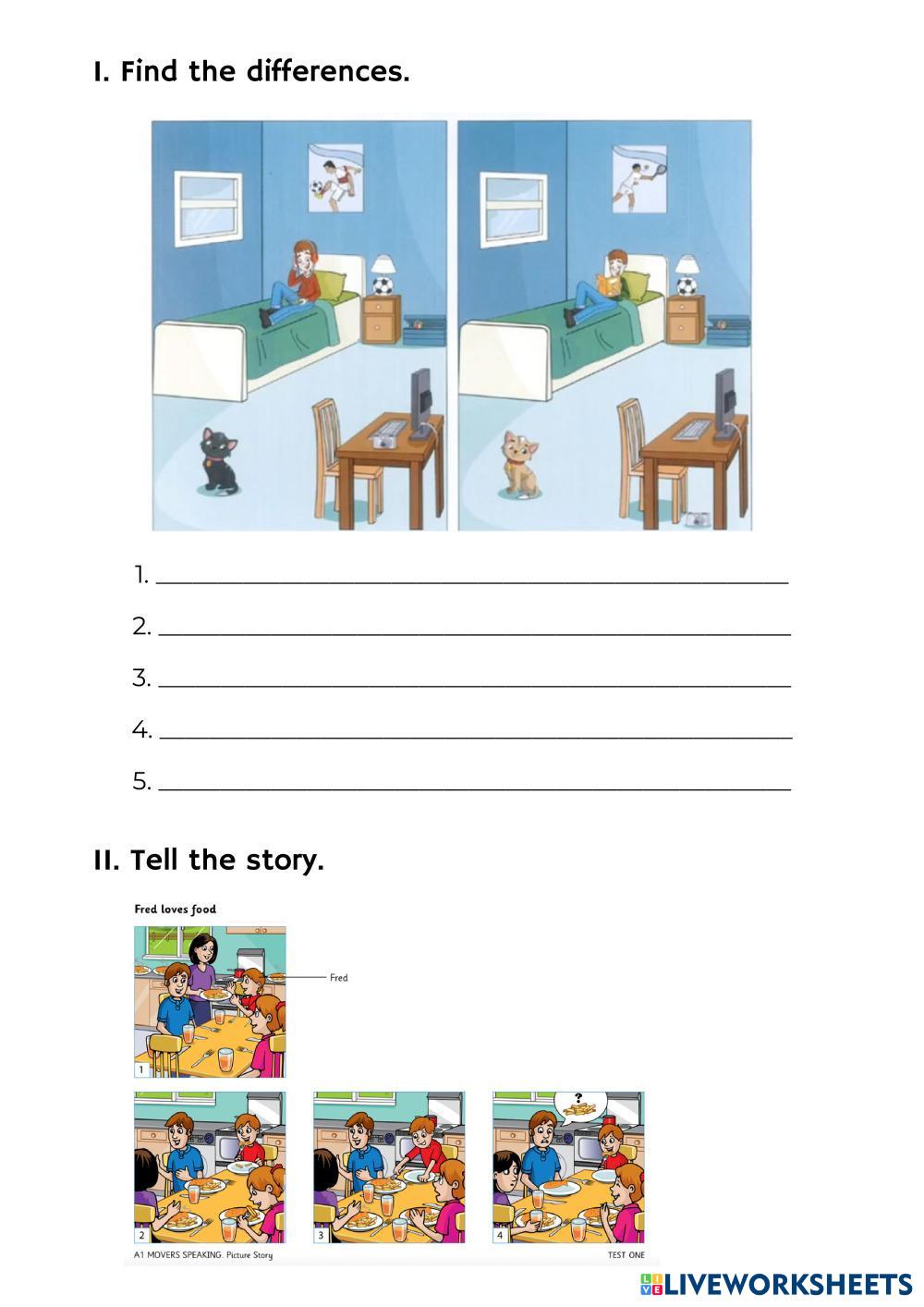 I. Find the differences.

1. ____

2. ____

3. ____

4. ____

5. ____

II. Tell the story.

Fred loves food

Fred

1

2

3

4

?

A1 MOVERS SPEAKING. Picture Story

TEST ONE

LIVEWORKSHEETS